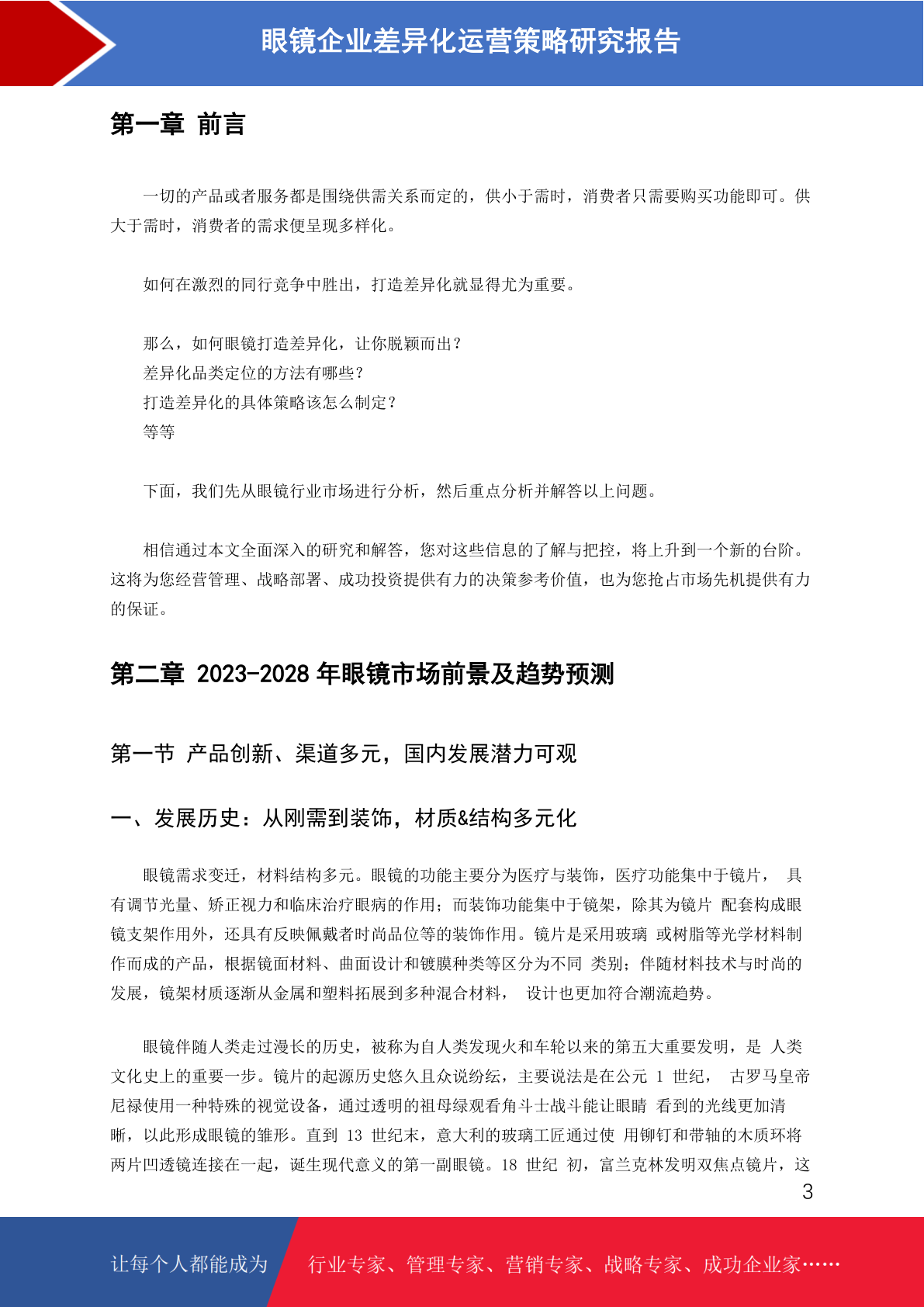 眼镜企业差异化运营策略研究报告

第一章 前言

一切的产品或者服务都是围绕供需关系而定的，供小于需时，消费者只需要购买功能即可。供大于需时，消费者的需求便呈现多样化。

如何在激烈的同行竞争中胜出，打造差异化就显得尤为重要。

那么，如何眼镜打造差异化，让你脱颖而出？
差异化品类定位的方法有哪些？
打造差异化的具体策略该怎么制定？
等等

下面，我们先从眼镜行业市场进行分析，然后重点分析并解答以上问题。

相信通过本文全面深入的研究和解答，您对这些信息的了解与把控，将上升到一个新的台阶。这将为您经营管理、战略部署、成功投资提供有力的决策参考价值，也为您抢占市场先机提供有力的保证。

第二章 2023-2028 年眼镜市场前景及趋势预测

第一节 产品创新、渠道多元，国内发展潜力可观

一、发展历史：从刚需到装饰，材质&结构多元化

眼镜需求变迁，材料结构多元。眼镜的功能主要分为医疗与装饰，医疗功能集中于镜片， 具有调节光量、矫正视力和临床治疗眼病的作用；而装饰功能集中于镜架，除其为镜片 配套构成眼镜支架作用外，还具有反映佩戴者时尚品位等的装饰作用。镜片是采用玻璃 或树脂等光学材料制作而成的产品，根据镜面材料、曲面设计和镀膜种类等区分为不同 类别；伴随材料技术与时尚的发展，镜架材质逐渐从金属和塑料拓展到多种混合材料， 设计也更加符合潮流趋势。

眼镜伴随人类走过漫长的历史，被称为自人类发现火和车轮以来的第五大重要发明，是 人类文化史上的重要一步。镜片的起源历史悠久且众说纷纭，主要说法是在公元 1 世纪， 古罗马皇帝尼禄使用一种特殊的视觉设备，通过透明的祖母绿观看角斗士战斗能让眼睛 看到的光线更加清晰，以此形成眼镜的雏形。直到 13 世纪末，意大利的玻璃工匠通过使 用铆钉和带轴的木质环将两片凹透镜连接在一起，诞生现代意义的第一副眼镜。18 世纪 初，富兰克林发明双焦点镜片，这

3

让每个人都能成为 行业专家、管理专家、营销专家、战略专家、成功企业家……